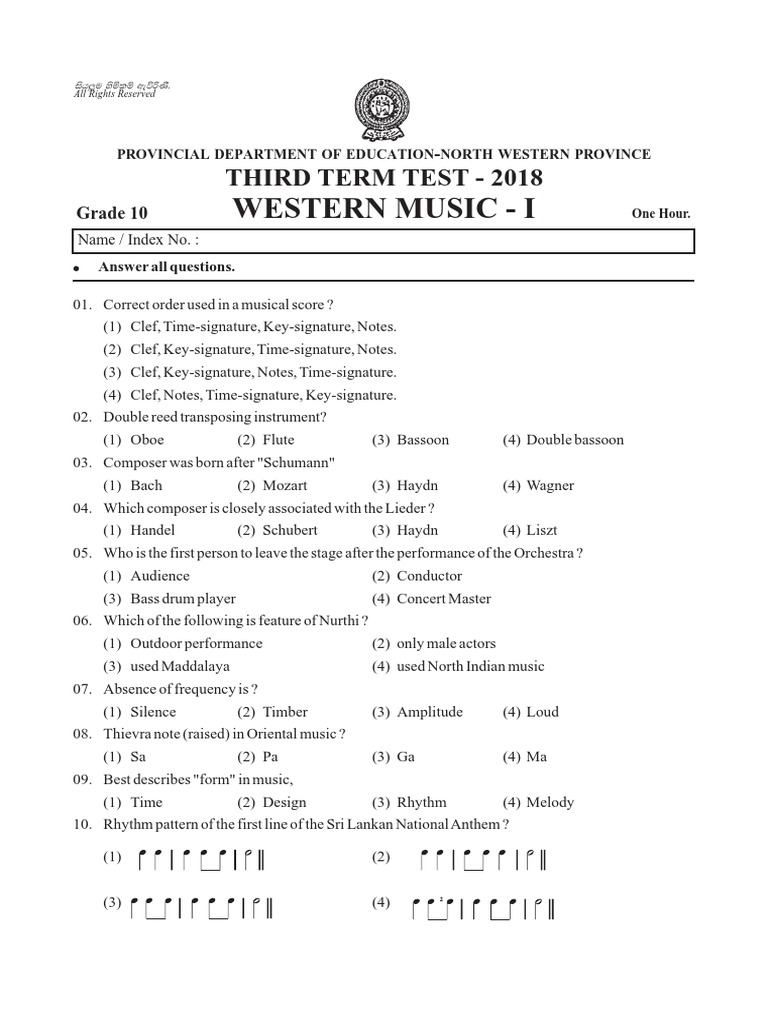 සියලුම හිමිකම් ඇවිරිණි.
All Rights Reserved

PROVINCIAL DEPARTMENT OF EDUCATION-NORTH WESTERN PROVINCE

THIRD TERM TEST - 2018

Grade 10 WESTERN MUSIC - I One Hour.

Name / Index No. :

• Answer all questions.

01. Correct order used in a musical score ?
(1) Clef, Time-signature, Key-signature, Notes.
(2) Clef, Key-signature, Time-signature, Notes.
(3) Clef, Key-signature, Notes, Time-signature.
(4) Clef, Notes, Time-signature, Key-signature.

02. Double reed transposing instrument?
(1) Oboe (2) Flute (3) Bassoon (4) Double bassoon

03. Composer was born after "Schumann"
(1) Bach (2) Mozart (3) Haydn (4) Wagner

04. Which composer is closely associated with the Lieder ?
(1) Handel (2) Schubert (3) Haydn (4) Liszt

05. Who is the first person to leave the stage after the performance of the Orchestra ?
(1) Audience (2) Conductor
(3) Bass drum player (4) Concert Master

06. Which of the following is feature of Nurthi ?
(1) Outdoor performance (2) only male actors
(3) used Maddalaya (4) used North Indian music

07. Absence of frequency is ?
(1) Silence (2) Timber (3) Amplitude (4) Loud

08. Thievra note (raised) in Oriental music ?
(1) Sa (2) Pa (3) Ga (4) Ma

09. Best describes "form" in music,
(1) Time (2) Design (3) Rhythm (4) Melody

10. Rhythm pattern of the first line of the Sri Lankan National Anthem ?
(1) (2)
(3) (4)